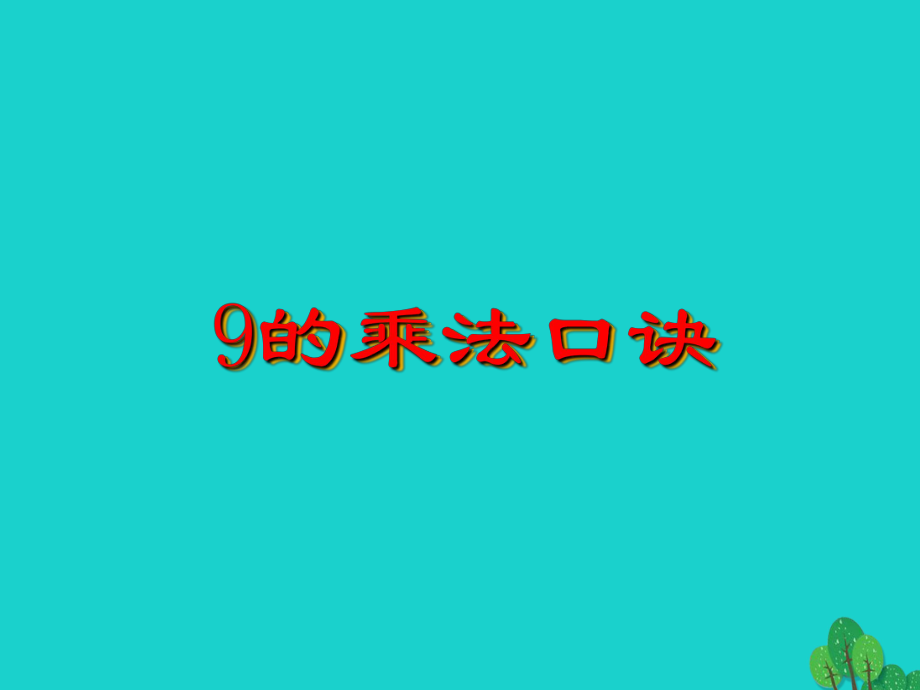 9的乘法口诀